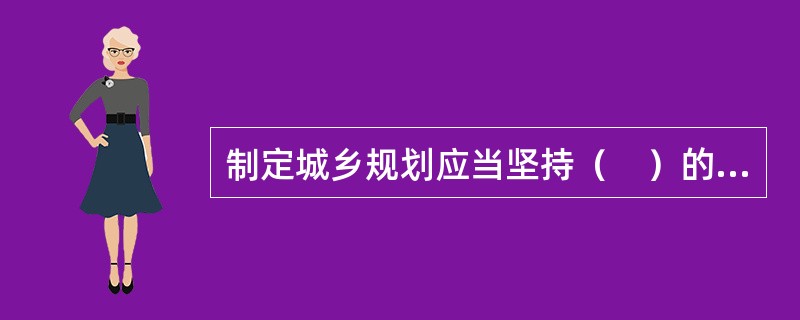 制定城乡规划应当坚持（　）的...